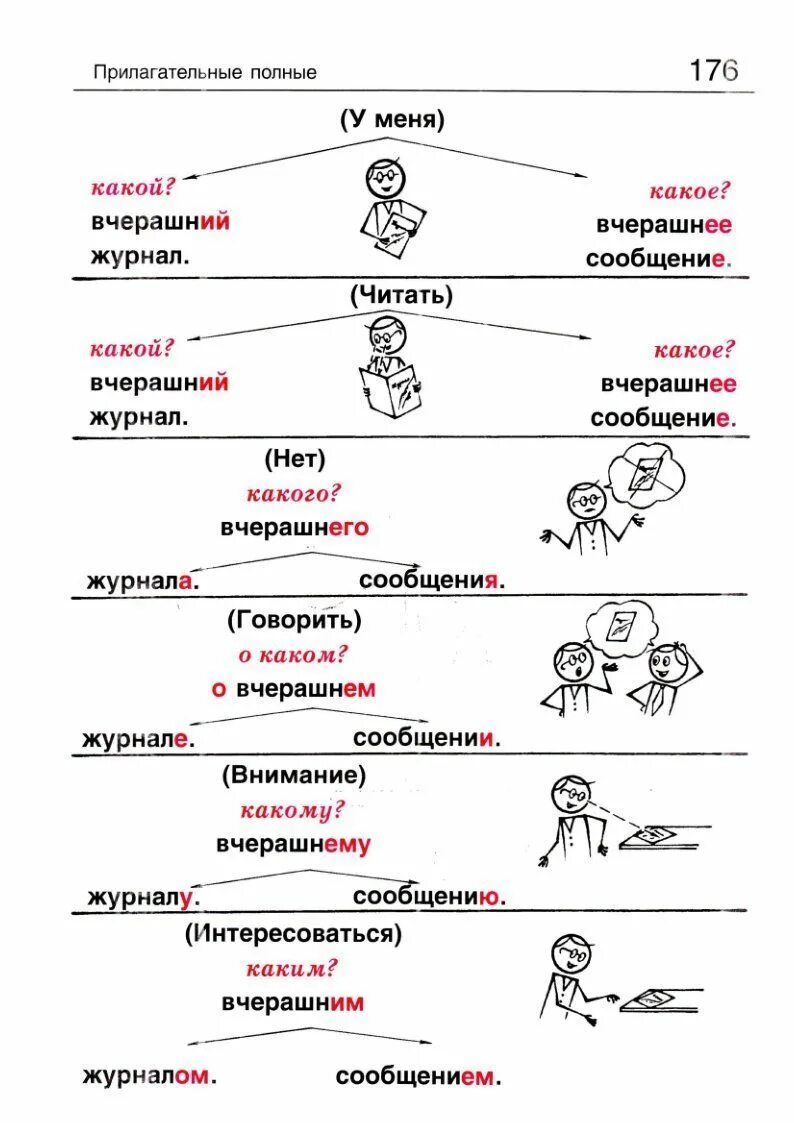 Прилагательные полные

176

(У меня)

какой?
вчерашний
журнал.

какое?
вчерашнее
сообщение.

(Читать)

какой?
вчерашний
журнал.

какое?
вчерашнее
сообщение.

(Нет)
какого?
вчерашнего

журнала. сообщения.

(Говорить)
о каком?
о вчерашнем

журнале. сообщении.

(Внимание)
какому?
вчерашнему

журналу. сообщению.

(Интересоваться)
каким?
вчерашним

журналом. сообщением.